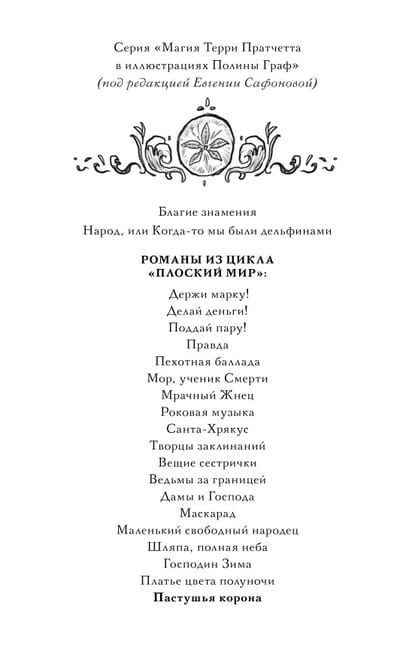 Серия «Магия Терри Пратчетта в иллюстрациях Полины Граф»
(под редакцией Евгении Сафоновой)

Благие знамения
Народ, или Когда-то мы были дельфинами

РОМАНЫ ИЗ ЦИКЛА
«ПЛОСКИЙ МИР»:

Держи марку!
Делай деньги!
Поддай пару!
Правда
Пехотная баллада
Мор, ученик Смерти
Мрачный Жнец
Роковая музыка
Санта-Хрякус
Творцы заклинаний
Вещие сестрички
Ведьмы за границей
Дамы и Господа
Маскарад
Маленький свободный народец
Шляпа, полная неба
Господин Зима
Платье цвета полуночи
Пастушья корона